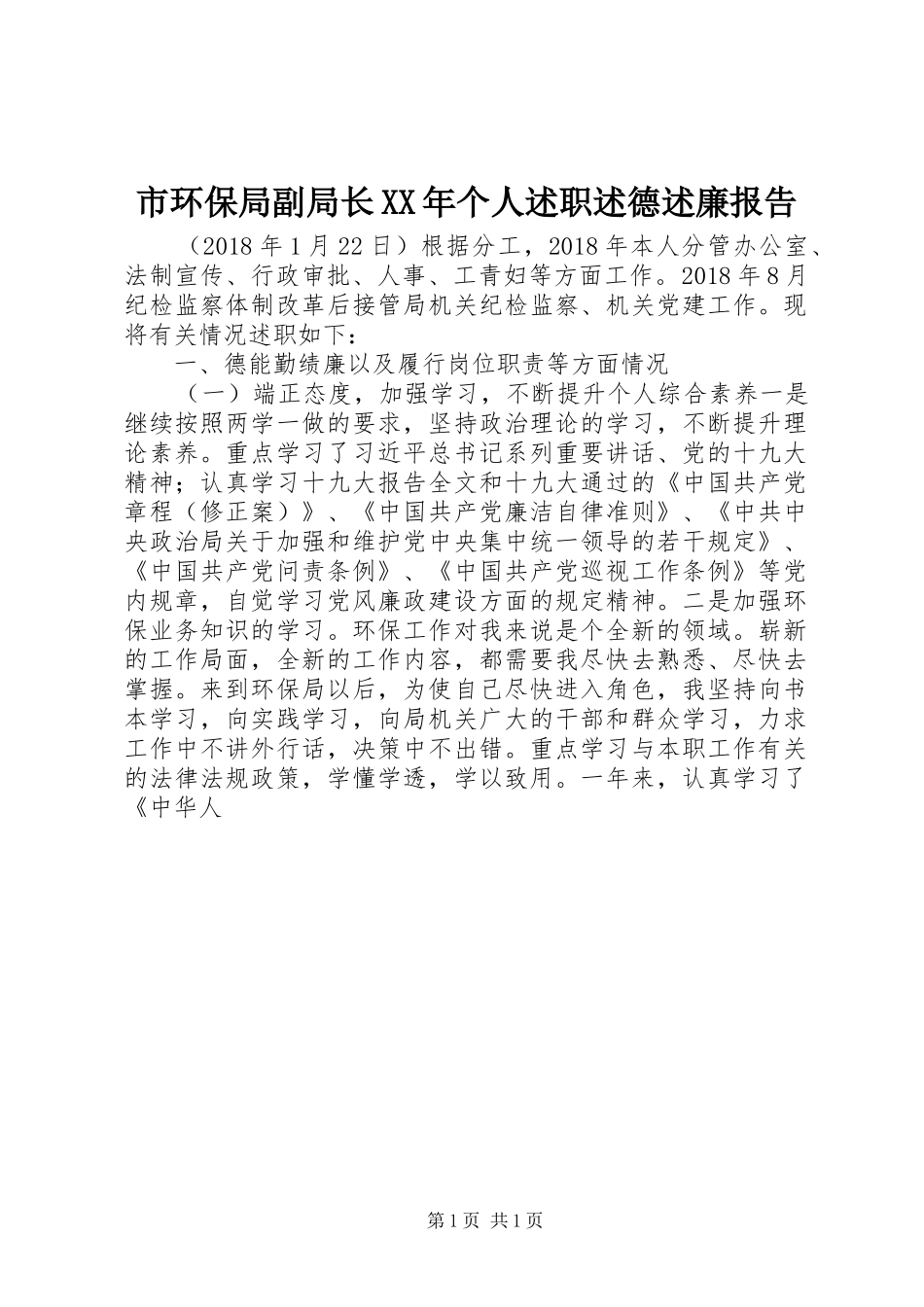 市环保局副局长XX年个人述职述德述廉报告

（2018年1月22日）根据分工，2018年本人分管办公室、法制宣传、行政审批、人事、工青妇等方面工作。2018年8月纪检监察体制改革后接管局机关纪检监察、机关党建工作。现将有关情况述职如下：

一、德能勤绩廉以及履行岗位职责等方面情况

（一）端正态度，加强学习，不断提升个人综合素养一是继续按照两学一做的要求，坚持政治理论的学习，不断提升理论素养。重点学习了习近平总书记系列重要讲话、党的十九大精神；认真学习十九大报告全文和十九大通过的《中国共产党章程（修正案）》、《中国共产党廉洁自律准则》、《中共中央政治局关于加强和维护党中央集中统一领导的若干规定》、《中国共产党问责条例》、《中国共产党巡视工作条例》等党内规章，自觉学习党风廉政建设方面的规定精神。二是加强环保业务知识的学习。环保工作对我来说是个全新的领域。崭新的工作局面，全新的工作内容，都需要我尽快去熟悉、尽快去掌握。来到环保局以后，为使自己尽快进入角色，我坚持向书本学习，向实践学习，向局机关广大的干部和群众学习，力求工作中不讲外行话，决策中不出错。重点学习与本职工作有关的法律法规政策，学懂学透，学以致用。一年来，认真学习了《中华人

第1页 共1页